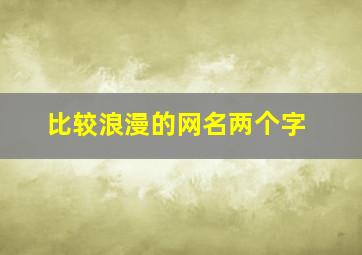 比较浪漫的网名两个字